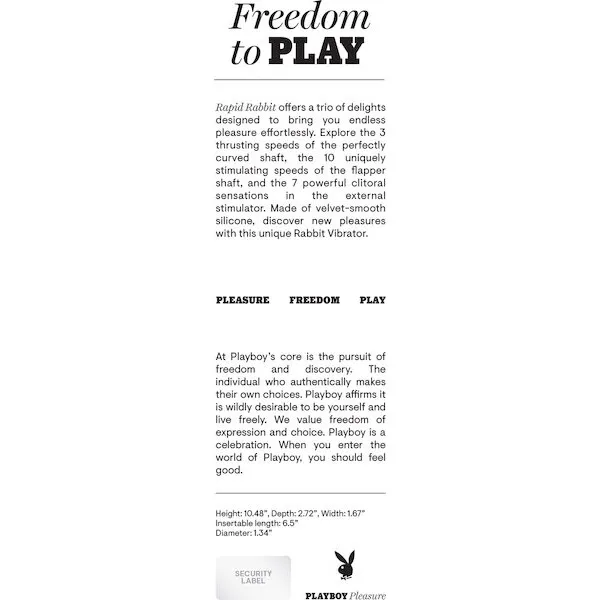 Freedom to PLAY

Rapid Rabbit offers a trio of delights designed to bring you endless pleasure effortlessly. Explore the 3 thrusting speeds of the perfectly curved shaft, the 10 uniquely stimulating speeds of the flapper shaft, and the 7 powerful clitoral sensations in the external stimulator. Made of velvet-smooth silicone, discover new pleasures with this unique Rabbit Vibrator.

PLEASURE FREEDOM PLAY

At Playboy's core is the pursuit of freedom and discovery. The individual who authentically makes their own choices. Playboy affirms it is wildly desirable to be yourself and live freely. We value freedom of expression and choice. Playboy is a celebration. When you enter the world of Playboy, you should feel good.

Height: 10.48", Depth: 2.72", Width: 1.67"
Insertable length: 6.5"
Diameter: 1.34"

SECURITY LABEL

PLAYBOY Pleasure